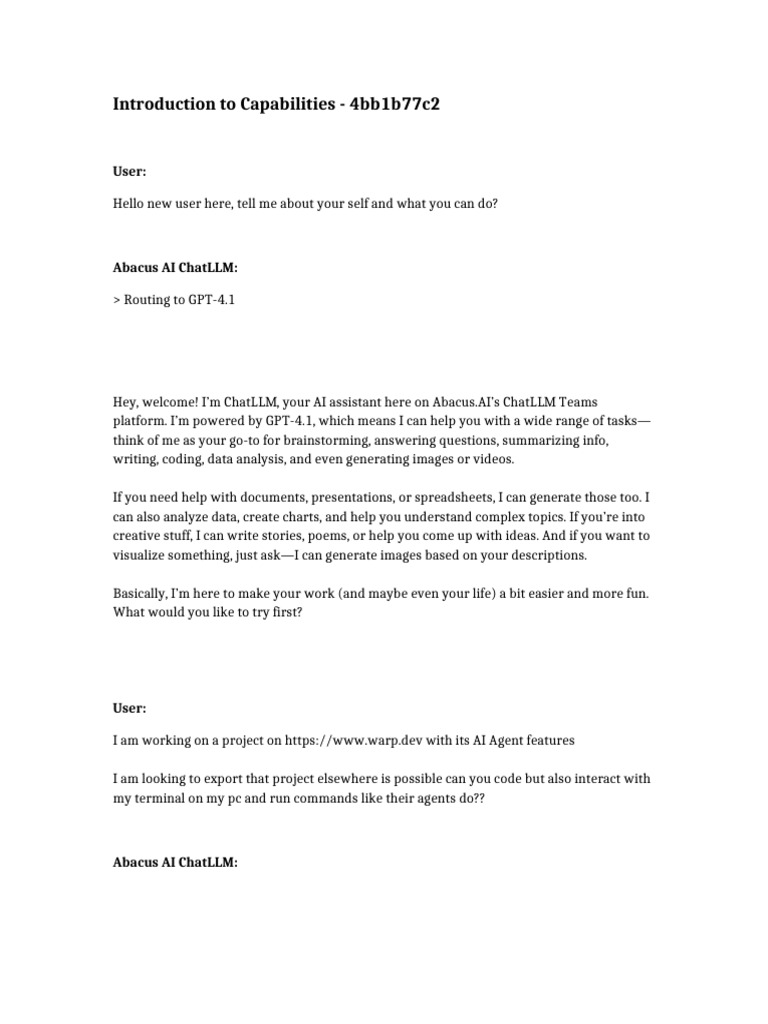 Introduction to Capabilities - 4bb1b77c2

User:

Hello new user here, tell me about your self and what you can do?

Abacus AI ChatLLM:

> Routing to GPT-4.1

Hey, welcome! I'm ChatLLM, your AI assistant here on Abacus.AI's ChatLLM Teams platform. I'm powered by GPT-4.1, which means I can help you with a wide range of tasks—think of me as your go-to for brainstorming, answering questions, summarizing info, writing, coding, data analysis, and even generating images or videos.

If you need help with documents, presentations, or spreadsheets, I can generate those too. I can also analyze data, create charts, and help you understand complex topics. If you're into creative stuff, I can write stories, poems, or help you come up with ideas. And if you want to visualize something, just ask—I can generate images based on your descriptions.

Basically, I'm here to make your work (and maybe even your life) a bit easier and more fun. What would you like to try first?

User:

I am working on a project on https://www.warp.dev with its AI Agent features

I am looking to export that project elsewhere is possible can you code but also interact with my terminal on my pc and run commands like their agents do??

Abacus AI ChatLLM: